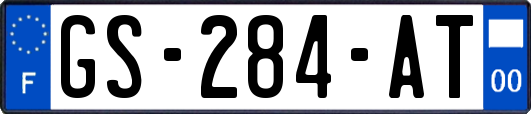 F
GS-284-AT
00